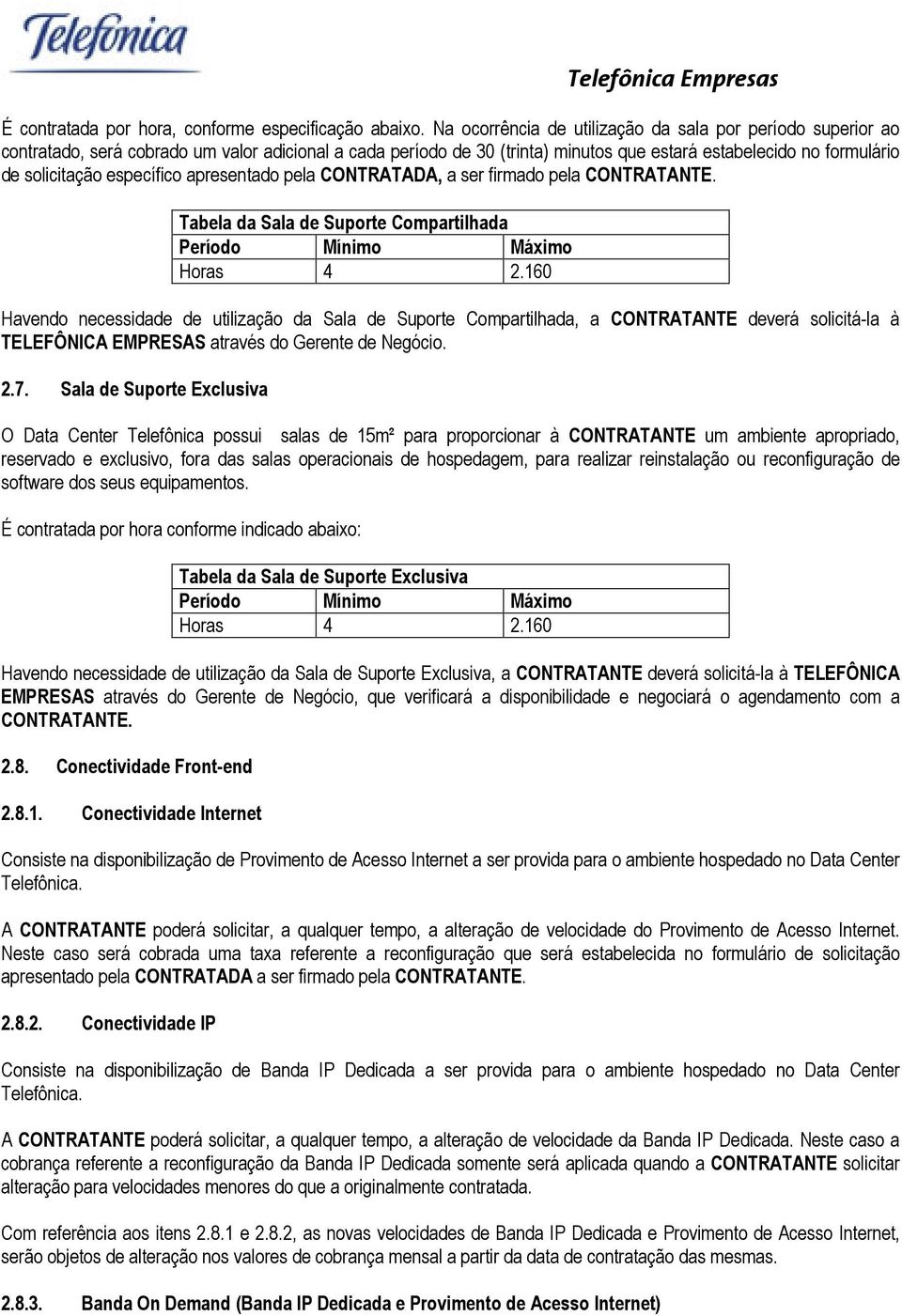 Telefonica

Telefônica Empresas

É contratada por hora, conforme especificação abaixo. Na ocorrência de utilização da sala por período superior ao contratado, será cobrado um valor adicional a cada período de 30 (trinta) minutos que estará estabelecido no formulário de solicitação específico apresentado pela CONTRATADA, a ser firmado pela CONTRATANTE.

| Tabela da Sala de Suporte Compartilhada | | |
|---|---|---|
| Período | Mínimo | Máximo |
| Horas | 4 | 2.160 |

Havendo necessidade de utilização da Sala de Suporte Compartilhada, a CONTRATANTE deverá solicitá-la à TELEFÔNICA EMPRESAS através do Gerente de Negócio.

2.7. Sala de Suporte Exclusiva

O Data Center Telefônica possui salas de 15m² para proporcionar à CONTRATANTE um ambiente apropriado, reservado e exclusivo, fora das salas operacionais de hospedagem, para realizar reinstalação ou reconfiguração de software dos seus equipamentos.

É contratada por hora conforme indicado abaixo:

| Tabela da Sala de Suporte Exclusiva | | |
|---|---|---|
| Período | Mínimo | Máximo |
| Horas | 4 | 2.160 |

Havendo necessidade de utilização da Sala de Suporte Exclusiva, a CONTRATANTE deverá solicitá-la à TELEFÔNICA EMPRESAS através do Gerente de Negócio, que verificará a disponibilidade e negociará o agendamento com a CONTRATANTE.

2.8. Conectividade Front-end

2.8.1. Conectividade Internet

Consiste na disponibilização de Provimento de Acesso Internet a ser provida para o ambiente hospedado no Data Center Telefônica.

A CONTRATANTE poderá solicitar, a qualquer tempo, a alteração de velocidade do Provimento de Acesso Internet. Neste caso será cobrada uma taxa referente a reconfiguração que será estabelecida no formulário de solicitação apresentado pela CONTRATADA a ser firmado pela CONTRATANTE.

2.8.2. Conectividade IP

Consiste na disponibilização de Banda IP Dedicada a ser provida para o ambiente hospedado no Data Center Telefônica.

A CONTRATANTE poderá solicitar, a qualquer tempo, a alteração de velocidade da Banda IP Dedicada. Neste caso a cobrança referente a reconfiguração da Banda IP Dedicada somente será aplicada quando a CONTRATANTE solicitar alteração para velocidades menores do que a originalmente contratada.

Com referência aos itens 2.8.1 e 2.8.2, as novas velocidades de Banda IP Dedicada e Provimento de Acesso Internet, serão objetos de alteração nos valores de cobrança mensal a partir da data de contratação das mesmas.

2.8.3. Banda On Demand (Banda IP Dedicada e Provimento de Acesso Internet)